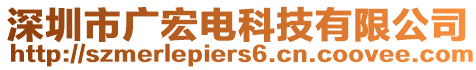 深圳市广宏电科技有限公司
http://szmerlepiers6.cn.coovee.com